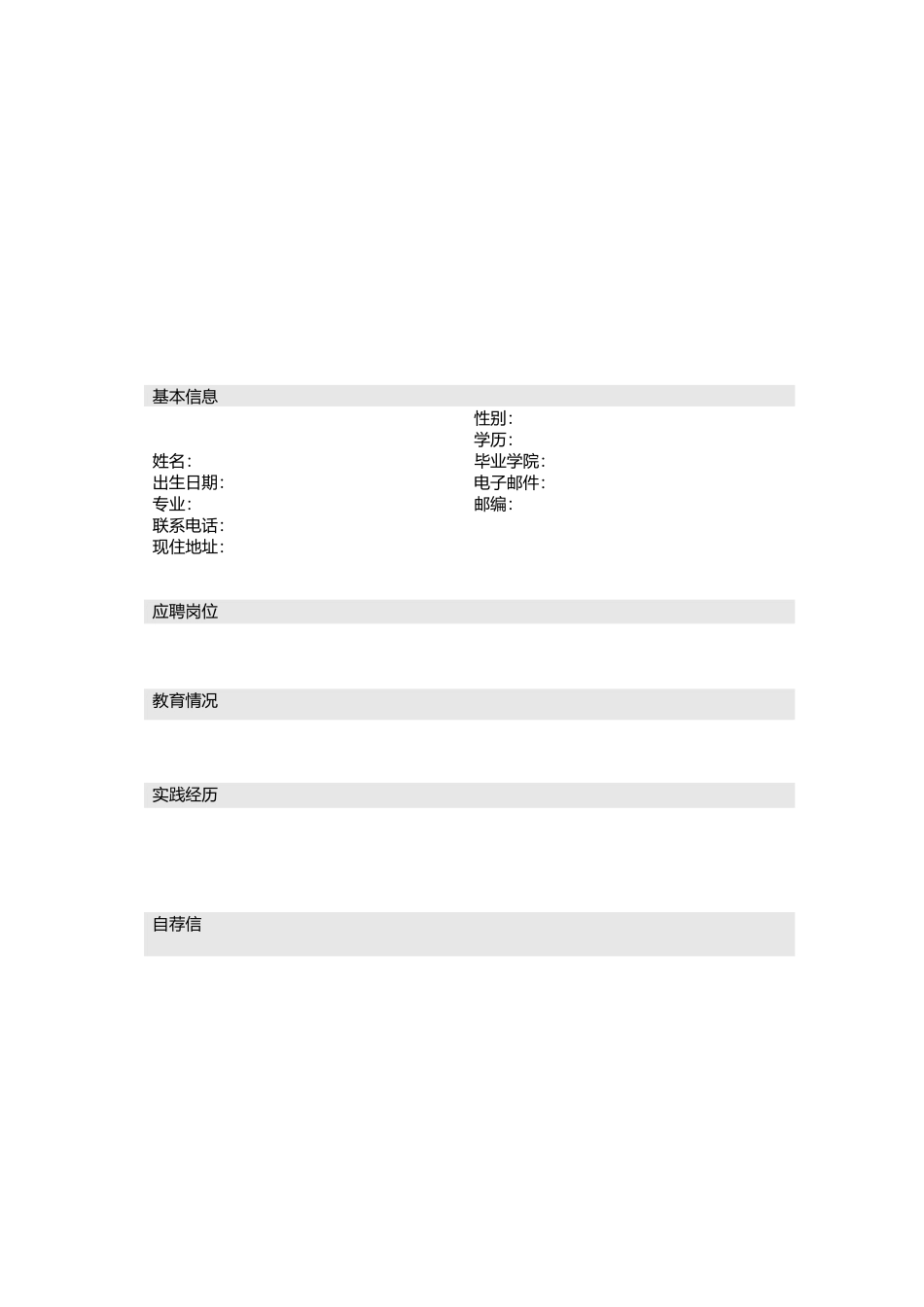 基本信息

姓名：
出生日期：
专业：
联系电话：
现住地址：

性别：
学历：
毕业学院：
电子邮件：
邮编：

应聘岗位

教育情况

实践经历

自荐信